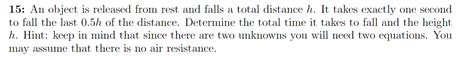 **15:** An object is released from rest and falls a total distance $h$. It takes exactly one second to fall the last $0.5h$ of the distance. Determine the total time it takes to fall and the height $h$. Hint: keep in mind that since there are two unknowns you will need two equations. You may assume that there is no air resistance.